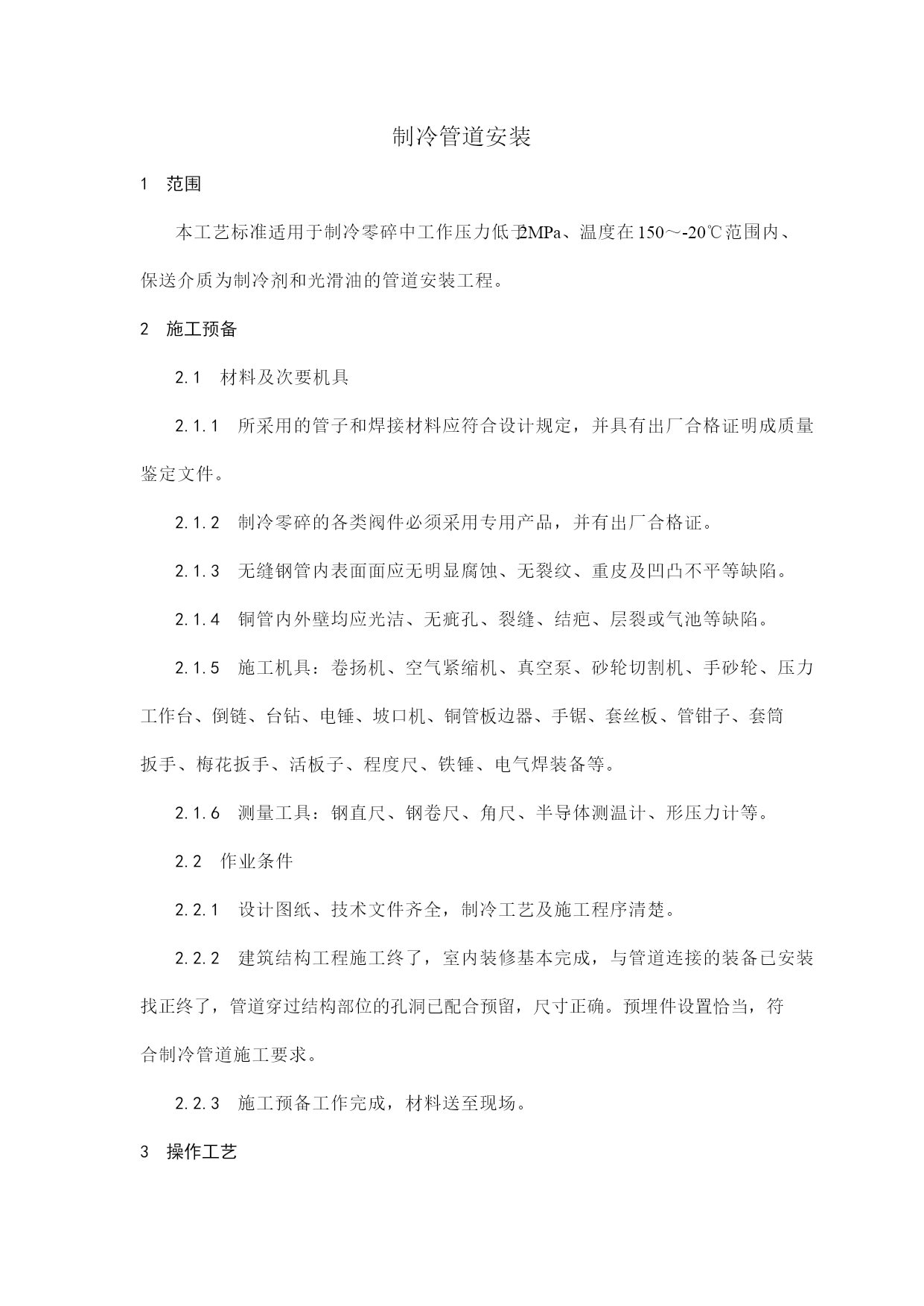 制冷管道安装

1　范围

本工艺标准适用于制冷零碎中工作压力低于2MPa、温度在150～-20℃范围内、保送介质为制冷剂和光滑油的管道安装工程。

2　施工预备

2.1　材料及次要机具

2.1.1　所采用的管子和焊接材料应符合设计规定，并具有出厂合格证明成质量鉴定文件。

2.1.2　制冷零碎的各类阀件必须采用专用产品，并有出厂合格证。

2.1.3　无缝钢管内表面面应无明显腐蚀、无裂纹、重皮及凹凸不平等缺陷。

2.1.4　铜管内外壁均应光洁、无疵孔、裂缝、结疤、层裂或气池等缺陷。

2.1.5　施工机具：卷扬机、空气紧缩机、真空泵、砂轮切割机、手砂轮、压力工作台、倒链、台钻、电锤、坡口机、铜管板边器、手锯、套丝板、管钳子、套筒扳手、梅花扳手、活板子、程度尺、铁锤、电气焊装备等。

2.1.6　测量工具：钢直尺、钢卷尺、角尺、半导体测温计、形压力计等。

2.2　作业条件

2.2.1　设计图纸、技术文件齐全，制冷工艺及施工程序清楚。

2.2.2　建筑结构工程施工终了，室内装修基本完成，与管道连接的装备已安装找正终了，管道穿过结构部位的孔洞已配合预留，尺寸正确。预埋件设置恰当，符合制冷管道施工要求。

2.2.3　施工预备工作完成，材料送至现场。

3　操作工艺